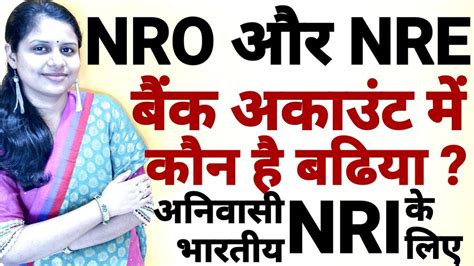 NRO और NRE
बैंक अकाउंट में
कौन है बढिया ?
अनिवासी भारतीय NRI के लिए